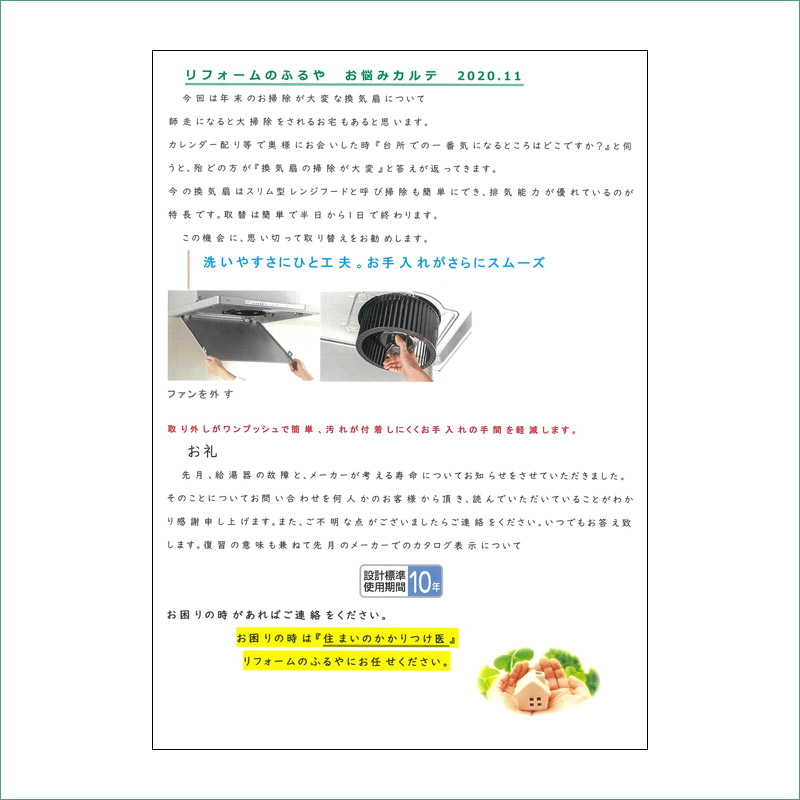 リフォームのふるや　お悩みカルテ　2020.11

今回は年末のお掃除が大変な換気扇について
師走になると大掃除をされるお宅もあると思います。
カレンダー配り等で奥様にお会いした時『台所での一番気になるところはどこですか？』と伺うと、殆どの方が『換気扇の掃除が大変』と答えが返ってきます。
今の換気扇はスリム型レンジフードと呼び掃除も簡単にでき、排気能力が優れているのが特長です。取替は簡単で半日から1日で終わります。
この機会に、思い切って取り替えをお勧めします。

洗いやすさにひと工夫。お手入れがさらにスムーズ

ファンを外す

取り外しがワンプッシュで簡単、汚れが付着しにくくお手入れの手間を軽減します。

お礼

先月、給湯器の故障と、メーカーが考える寿命についてお知らせをさせていただきました。そのことについてお問い合わせを何人かのお客様から頂き、読んでいただいていることがわかり感謝申し上げます。また、ご不明な点がございましたらご連絡をください。いつでもお答え致します。復習の意味も兼ねて先月のメーカーでのカタログ表示について

設計標準使用期間 10年

お困りの時があればご連絡をください。

お困りの時は『住まいのかかりつけ医』
リフォームのふるやにお任せください。